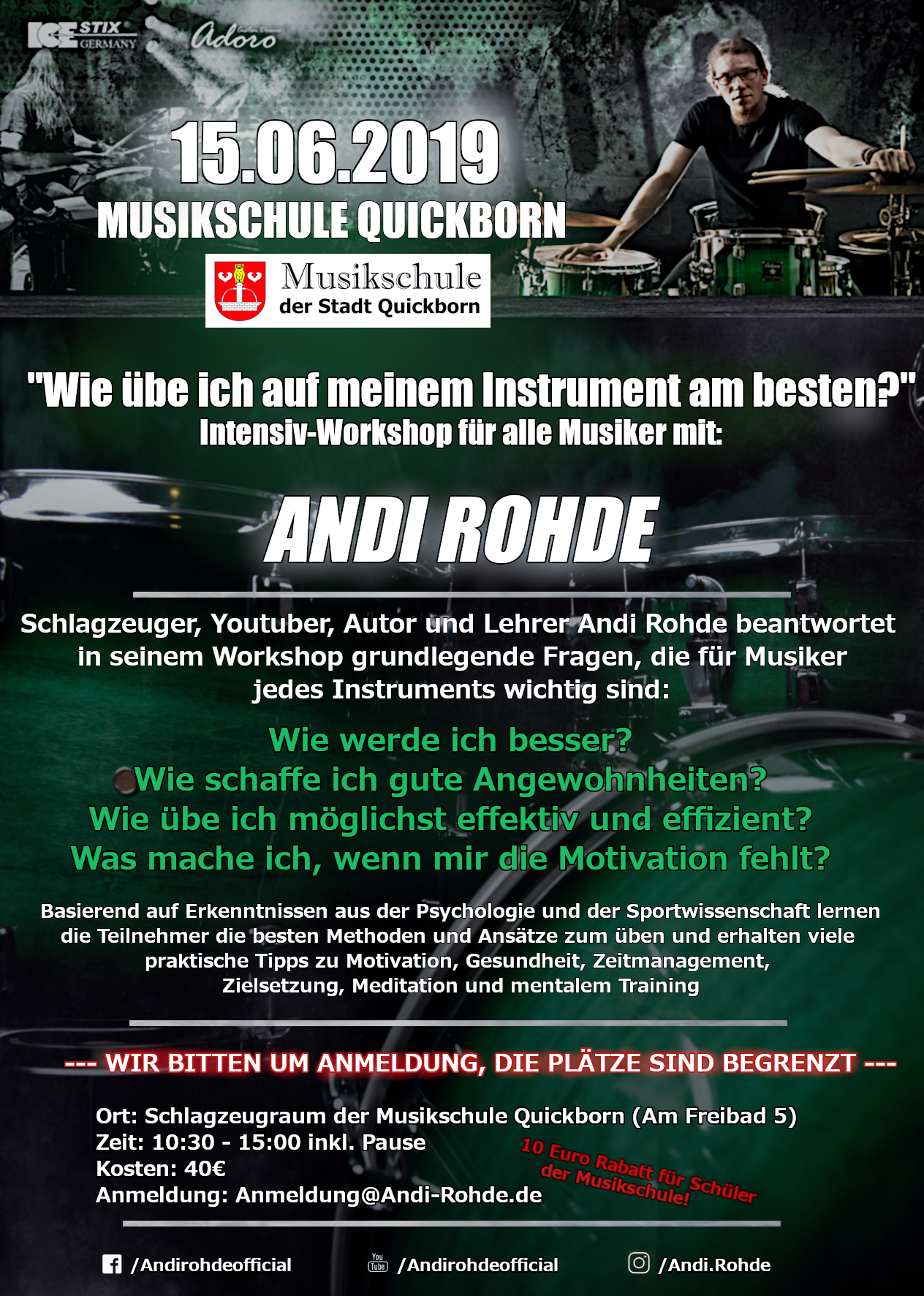 ICE STIX GERMANY Adoro

15.06.2019
MUSIKSCHULE QUICKBORN

Musikschule der Stadt Quickborn

"Wie übe ich auf meinem Instrument am besten?"
Intensiv-Workshop für alle Musiker mit:

ANDI ROHDE

Schlagzeuger, Youtuber, Autor und Lehrer Andi Rohde beantwortet in seinem Workshop grundlegende Fragen, die für Musiker jedes Instruments wichtig sind:

Wie werde ich besser?
Wie schaffe ich gute Angewohnheiten?
Wie übe ich möglichst effektiv und effizient?
Was mache ich, wenn mir die Motivation fehlt?

Basierend auf Erkenntnissen aus der Psychologie und der Sportwissenschaft lernen die Teilnehmer die besten Methoden und Ansätze zum üben und erhalten viele praktische Tipps zu Motivation, Gesundheit, Zeitmanagement, Zielsetzung, Meditation und mentalem Training

--- WIR BITTEN UM ANMELDUNG, DIE PLÄTZE SIND BEGRENZT ---

Ort: Schlagzeugraum der Musikschule Quickborn (Am Freibad 5)
Zeit: 10:30 - 15:00 inkl. Pause
Kosten: 40€
Anmeldung: Anmeldung@Andi-Rohde.de

10 Euro Rabatt für Schüler der Musikschule!

/Andirohdeofficial
You Tube /Andirohdeofficial
/Andi.Rohde